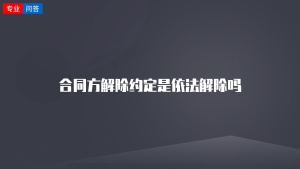 专业 问答

合同方解除约定是依法解除吗